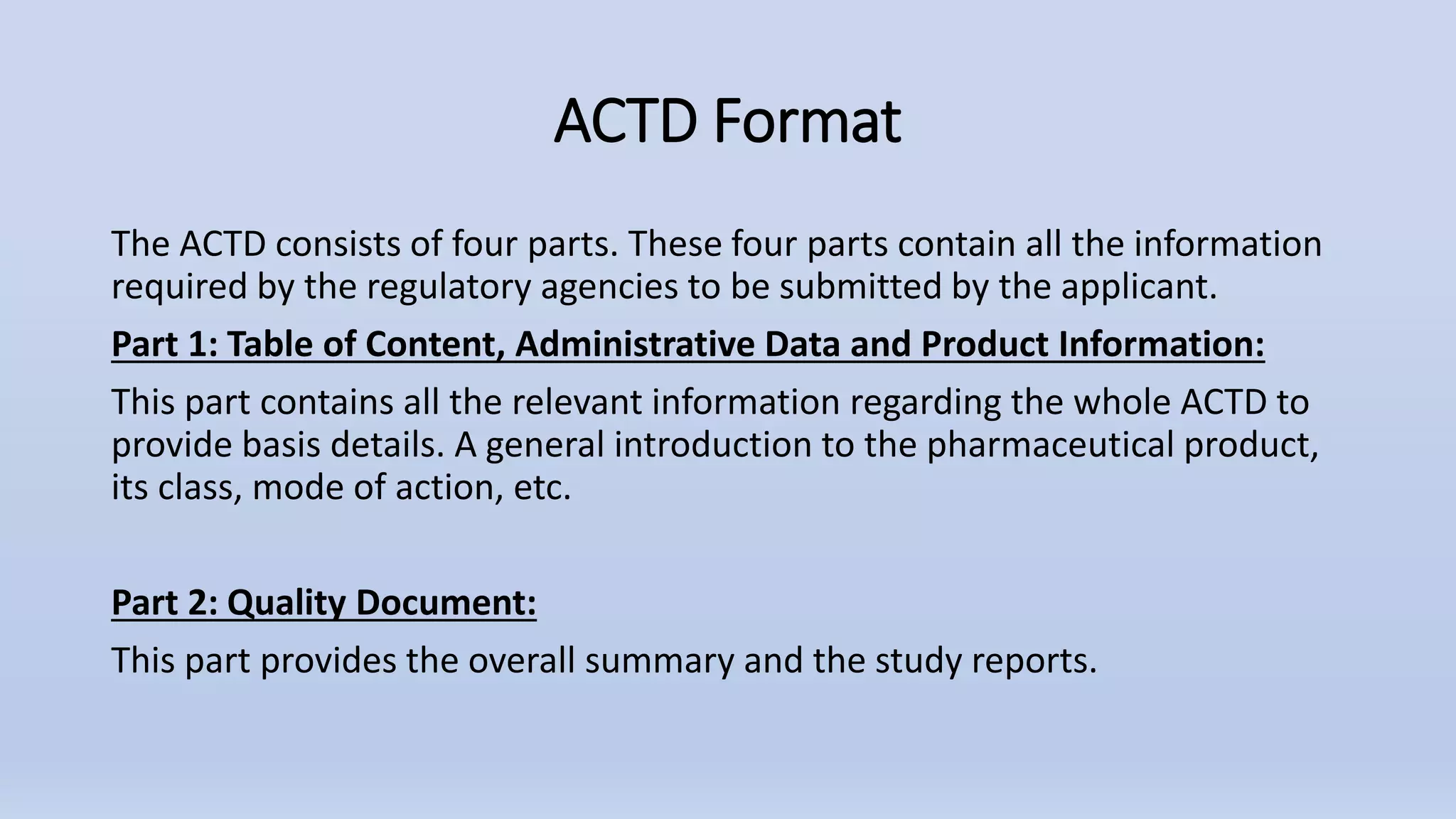 ACTD Format

The ACTD consists of four parts. These four parts contain all the information required by the regulatory agencies to be submitted by the applicant.

Part 1: Table of Content, Administrative Data and Product Information:

This part contains all the relevant information regarding the whole ACTD to provide basis details. A general introduction to the pharmaceutical product, its class, mode of action, etc.

Part 2: Quality Document:

This part provides the overall summary and the study reports.